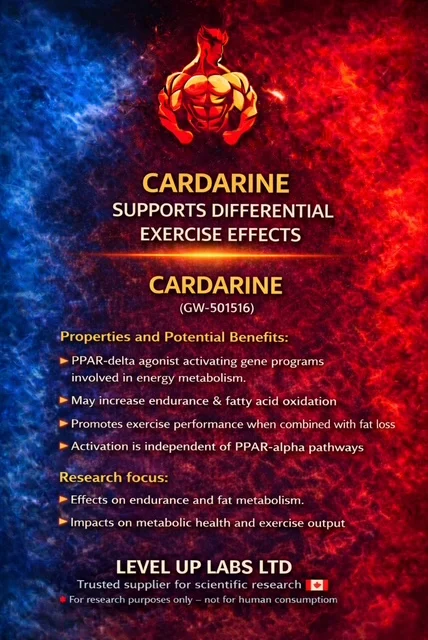 CARDARINE
SUPPORTS DIFFERENTIAL
EXERCISE EFFECTS

CARDARINE
(GW-501516)

Properties and Potential Benefits:

► PPAR-delta agonist activating gene programs involved in energy metabolism.

► May increase endurance & fatty acid oxidation

► Promotes exercise performance when combined with fat loss

► Activation is independent of PPAR-alpha pathways

Research focus:

► Effects on endurance and fat metabolism.

► Impacts on metabolic health and exercise output

LEVEL UP LABS LTD
Trusted supplier for scientific research
• For research purposes only – not for human consumptiom